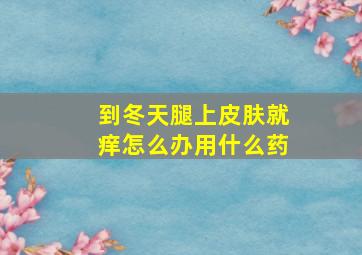 到冬天腿上皮肤就痒怎么办用什么药